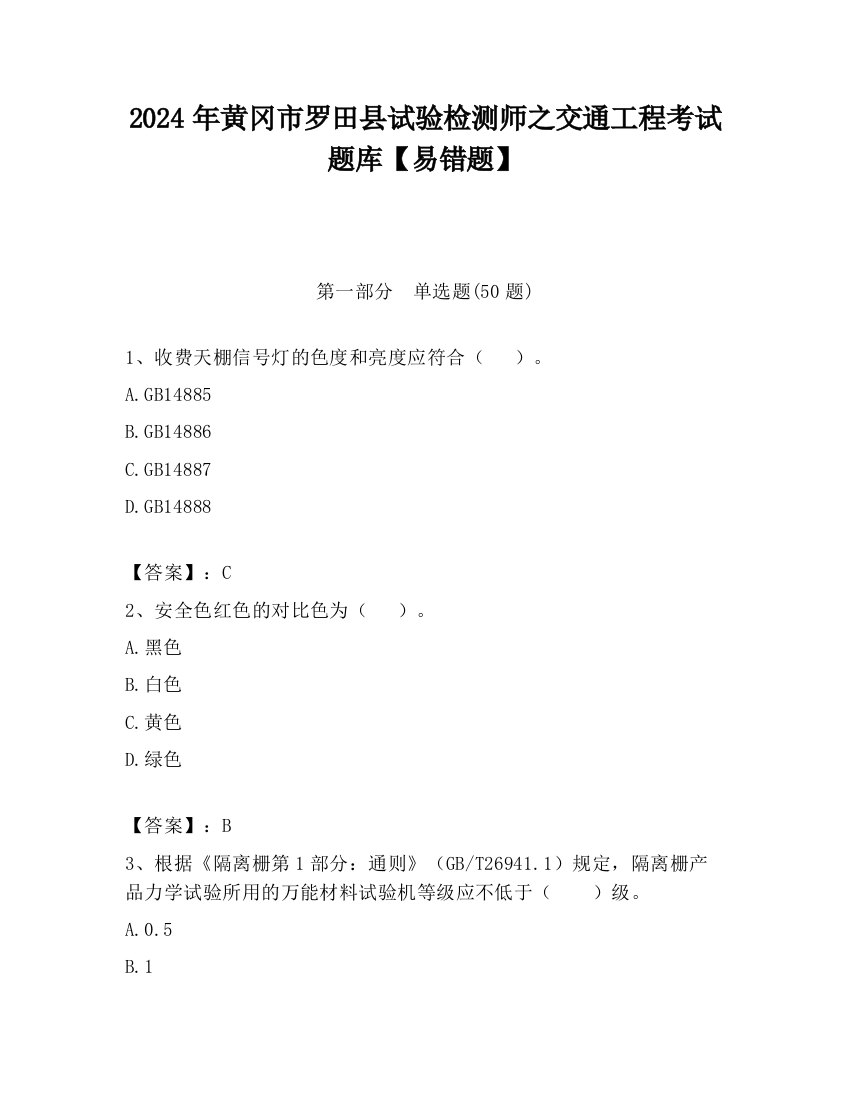 2024 年黄冈市罗田县试验检测师之交通工程考试题库【易错题】

第一部分　单选题(50 题)

1、收费天棚信号灯的色度和亮度应符合（　　）。

A.GB14885

B.GB14886

C.GB14887

D.GB14888

【答案】：C

2、安全色红色的对比色为（　　）。

A.黑色

B.白色

C.黄色

D.绿色

【答案】：B

3、根据《隔离栅第 1 部分：通则》（GB/T26941.1）规定，隔离栅产品力学试验所用的万能材料试验机等级应不低于（　　）级。

A.0.5

B.1